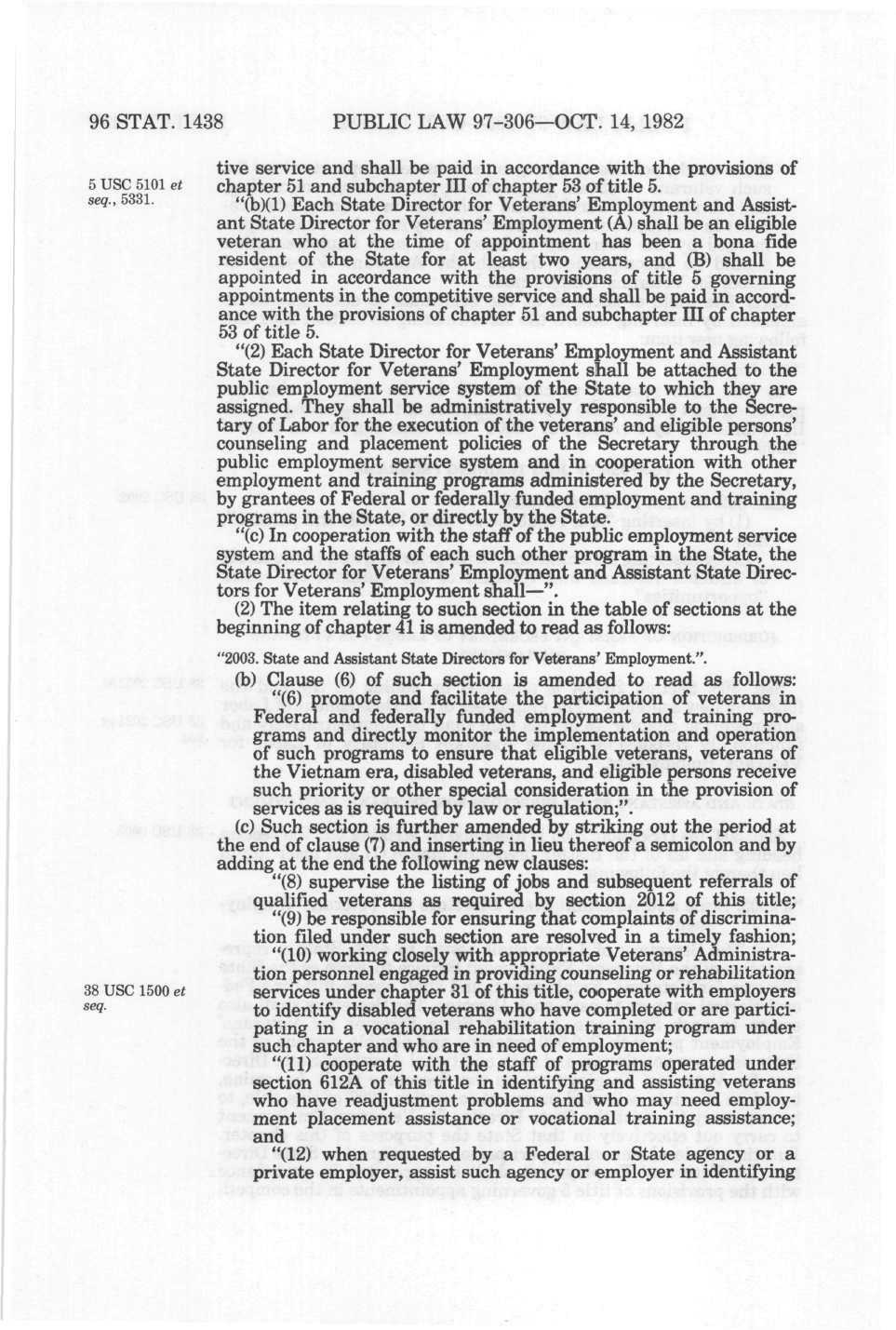 96 STAT. 1438 PUBLIC LAW 97-306—OCT. 14, 1982

5 USC 5101 et seq., 5331.

tive service and shall be paid in accordance with the provisions of chapter 51 and subchapter III of chapter 53 of title 5.

"(b)(1) Each State Director for Veterans' Employment and Assistant State Director for Veterans' Employment (A) shall be an eligible veteran who at the time of appointment has been a bona fide resident of the State for at least two years, and (B) shall be appointed in accordance with the provisions of title 5 governing appointments in the competitive service and shall be paid in accordance with the provisions of chapter 51 and subchapter III of chapter 53 of title 5.

"(2) Each State Director for Veterans' Employment and Assistant State Director for Veterans' Employment shall be attached to the public employment service system of the State to which they are assigned. They shall be administratively responsible to the Secretary of Labor for the execution of the veterans' and eligible persons' counseling and placement policies of the Secretary through the public employment service system and in cooperation with other employment and training programs administered by the Secretary, by grantees of Federal or federally funded employment and training programs in the State, or directly by the State.

"(c) In cooperation with the staff of the public employment service system and the staffs of each such other program in the State, the State Director for Veterans' Employment and Assistant State Directors for Veterans' Employment shall—".

(2) The item relating to such section in the table of sections at the beginning of chapter 41 is amended to read as follows:

"2003. State and Assistant State Directors for Veterans' Employment.".

(b) Clause (6) of such section is amended to read as follows:

"(6) promote and facilitate the participation of veterans in Federal and federally funded employment and training programs and directly monitor the implementation and operation of such programs to ensure that eligible veterans, veterans of the Vietnam era, disabled veterans, and eligible persons receive such priority or other special consideration in the provision of services as is required by law or regulation;".

(c) Such section is further amended by striking out the period at the end of clause (7) and inserting in lieu thereof a semicolon and by adding at the end the following new clauses:

"(8) supervise the listing of jobs and subsequent referrals of qualified veterans as required by section 2012 of this title;

"(9) be responsible for ensuring that complaints of discrimination filed under such section are resolved in a timely fashion;

38 USC 1500 et seq.

"(10) working closely with appropriate Veterans' Administration personnel engaged in providing counseling or rehabilitation services under chapter 31 of this title, cooperate with employers to identify disabled veterans who have completed or are participating in a vocational rehabilitation training program under such chapter and who are in need of employment;

"(11) cooperate with the staff of programs operated under section 612A of this title in identifying and assisting veterans who have readjustment problems and who may need employment placement assistance or vocational training assistance; and

"(12) when requested by a Federal or State agency or a private employer, assist such agency or employer in identifying